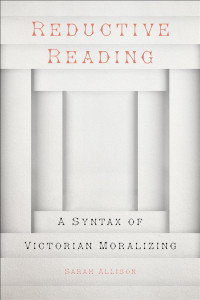 REDUCTIVE READING

A SYNTAX OF VICTORIAN MORALIZING

SARAH ALLISON